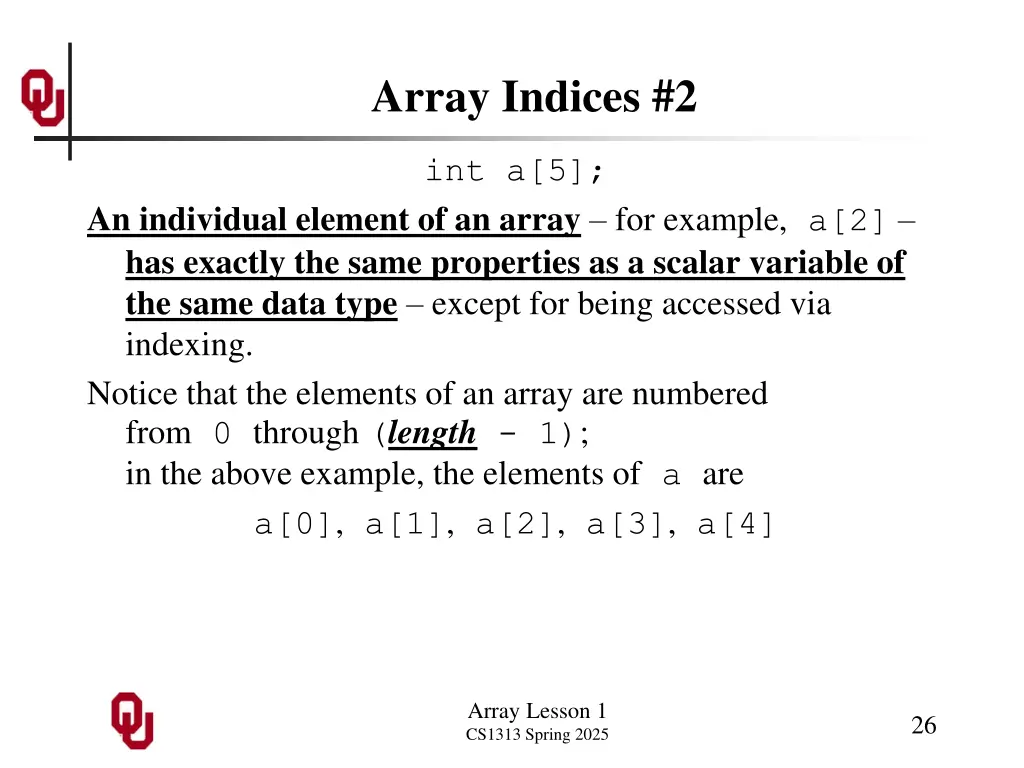 Array Indices #2

int a[5];

An individual element of an array – for example, a[2] – has exactly the same properties as a scalar variable of the same data type – except for being accessed via indexing.

Notice that the elements of an array are numbered from 0 through (length - 1); in the above example, the elements of a are

a[0], a[1], a[2], a[3], a[4]

Array Lesson 1
CS1313 Spring 2025

26